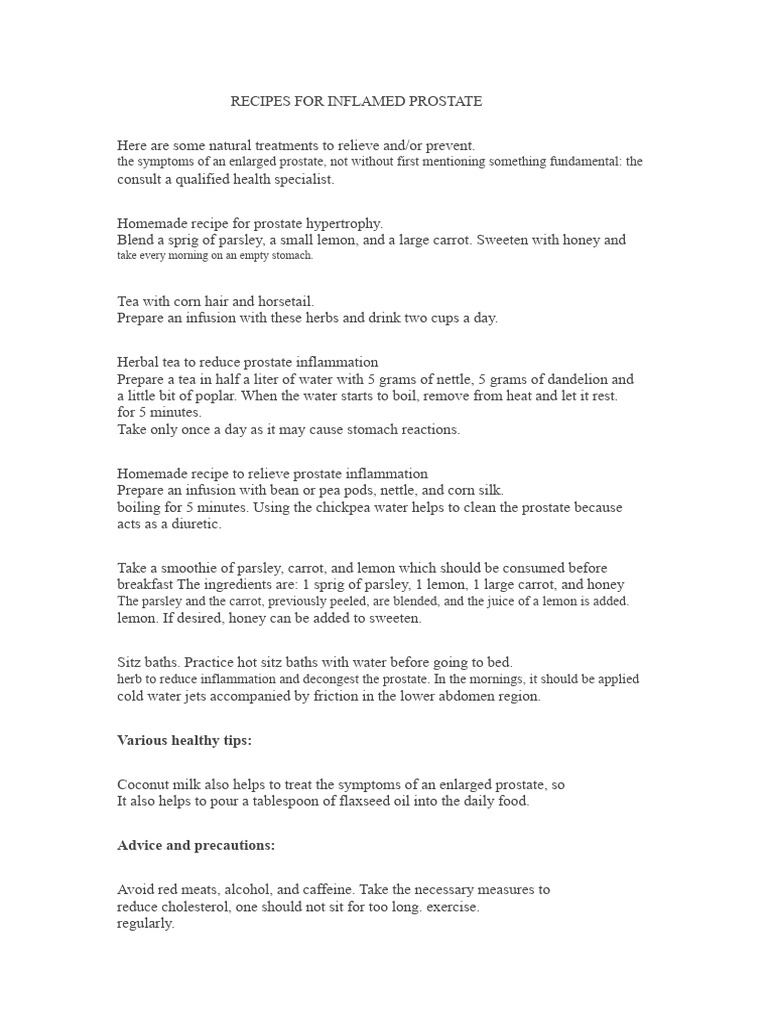 RECIPES FOR INFLAMED PROSTATE

Here are some natural treatments to relieve and/or prevent. the symptoms of an enlarged prostate, not without first mentioning something fundamental: the consult a qualified health specialist.

Homemade recipe for prostate hypertrophy.
Blend a sprig of parsley, a small lemon, and a large carrot. Sweeten with honey and take every morning on an empty stomach.

Tea with corn hair and horsetail.
Prepare an infusion with these herbs and drink two cups a day.

Herbal tea to reduce prostate inflammation
Prepare a tea in half a liter of water with 5 grams of nettle, 5 grams of dandelion and a little bit of poplar. When the water starts to boil, remove from heat and let it rest. for 5 minutes.
Take only once a day as it may cause stomach reactions.

Homemade recipe to relieve prostate inflammation
Prepare an infusion with bean or pea pods, nettle, and corn silk. boiling for 5 minutes. Using the chickpea water helps to clean the prostate because acts as a diuretic.

Take a smoothie of parsley, carrot, and lemon which should be consumed before breakfast The ingredients are: 1 sprig of parsley, 1 lemon, 1 large carrot, and honey The parsley and the carrot, previously peeled, are blended, and the juice of a lemon is added. lemon. If desired, honey can be added to sweeten.

Sitz baths. Practice hot sitz baths with water before going to bed. herb to reduce inflammation and decongest the prostate. In the mornings, it should be applied cold water jets accompanied by friction in the lower abdomen region.

Various healthy tips:

Coconut milk also helps to treat the symptoms of an enlarged prostate, so
It also helps to pour a tablespoon of flaxseed oil into the daily food.

Advice and precautions:

Avoid red meats, alcohol, and caffeine. Take the necessary measures to reduce cholesterol, one should not sit for too long. exercise. regularly.